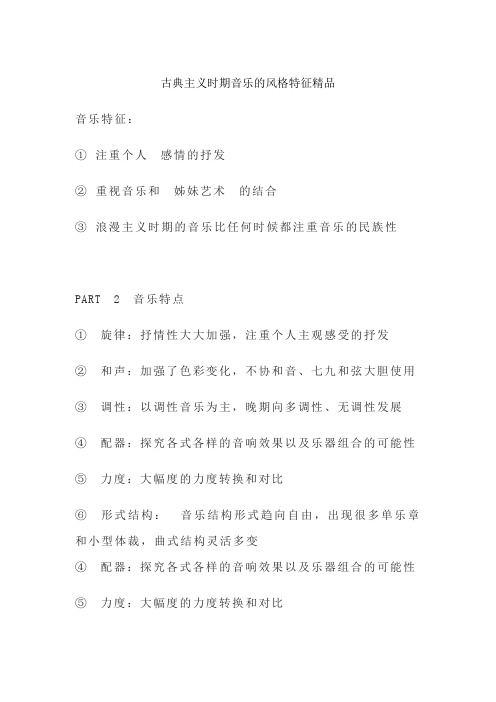 古典主义时期音乐的风格特征精品

音乐特征：

① 注重个人 感情的抒发

② 重视音乐和 姊妹艺术 的结合

③ 浪漫主义时期的音乐比任何时候都注重音乐的民族性

PART 2 音乐特点

① 旋律：抒情性大大加强，注重个人主观感受的抒发

② 和声：加强了色彩变化，不协和音、七九和弦大胆使用

③ 调性：以调性音乐为主，晚期向多调性、无调性发展

④ 配器：探究各式各样的音响效果以及乐器组合的可能性

⑤ 力度：大幅度的力度转换和对比

⑥ 形式结构： 音乐结构形式趋向自由，出现很多单乐章和小型体裁，曲式结构灵活多变

④ 配器：探究各式各样的音响效果以及乐器组合的可能性

⑤ 力度：大幅度的力度转换和对比